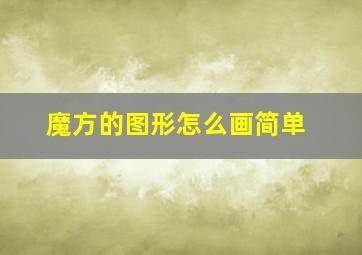 魔方的图形怎么画简单